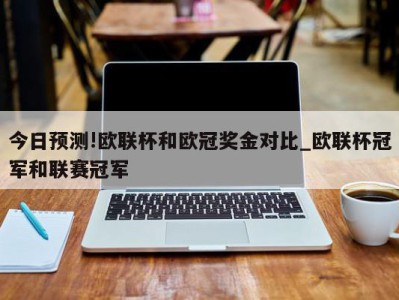 今日预测!欧联杯和欧冠奖金对比_欧联杯冠军和联赛冠军